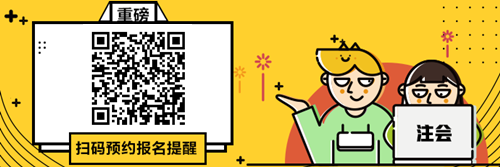 重磅

扫码预约报名提醒

注会